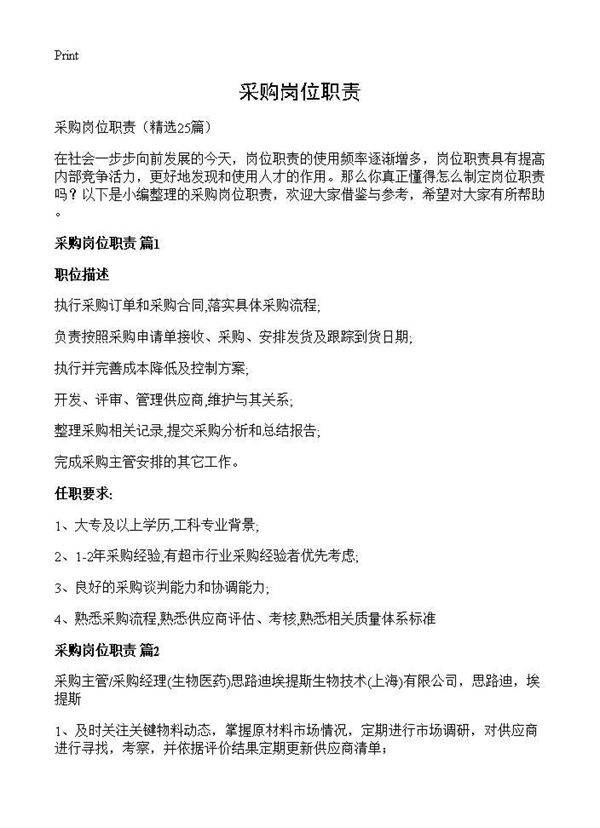 Print

采购岗位职责

采购岗位职责（精选25篇）

在社会一步步向前发展的今天，岗位职责的使用频率逐渐增多，岗位职责具有提高内部竞争活力，更好地发现和使用人才的作用。那么你真正懂得怎么制定岗位职责吗？以下是小编整理的采购岗位职责，欢迎大家借鉴与参考，希望对大家有所帮助。

采购岗位职责 篇1

职位描述

执行采购订单和采购合同,落实具体采购流程;

负责按照采购申请单接收、采购、安排发货及跟踪到货日期;

执行并完善成本降低及控制方案;

开发、评审、管理供应商,维护与其关系;

整理采购相关记录,提交采购分析和总结报告;

完成采购主管安排的其它工作。

任职要求:

1、大专及以上学历,工科专业背景;

2、1-2年采购经验,有超市行业采购经验者优先考虑;

3、良好的采购谈判能力和协调能力;

4、熟悉采购流程,熟悉供应商评估、考核,熟悉相关质量体系标准

采购岗位职责 篇2

采购主管/采购经理(生物医药)思路迪埃提斯生物技术(上海)有限公司，思路迪，埃提斯

1、及时关注关键物料动态，掌握原材料市场情况，定期进行市场调研，对供应商进行寻找，考察，并依据评价结果定期更新供应商清单；